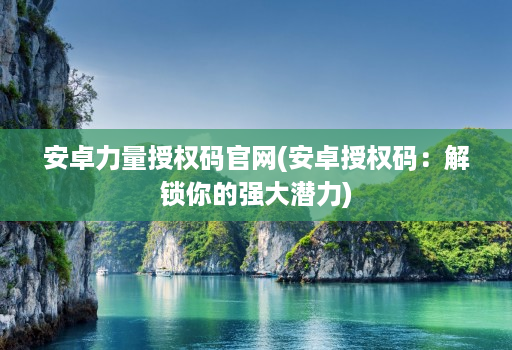 安卓力量授权码官网(安卓授权码：解锁你的强大潜力)